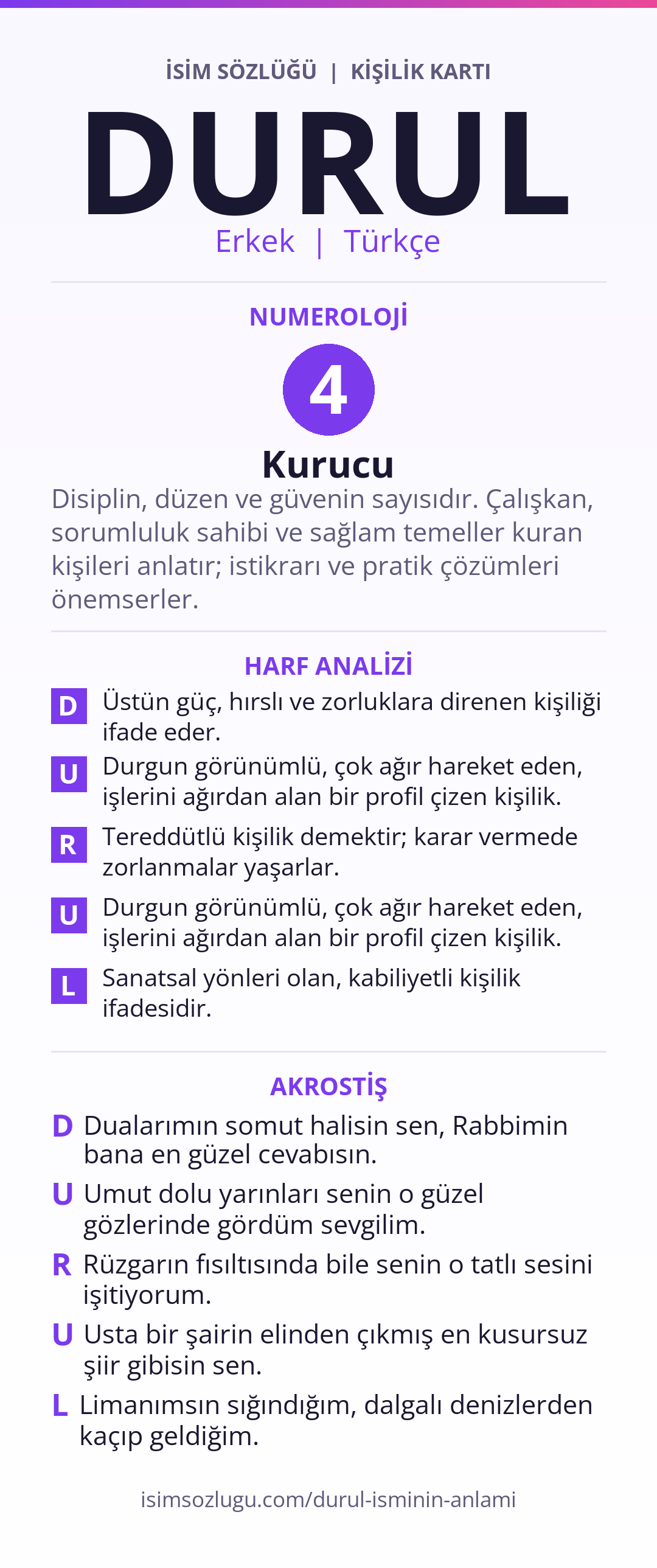 İSİM SÖZLÜĞÜ | KİŞİLİK KARTI

DURUL

Erkek | Türkçe

NUMEROLOJİ

4

Kurucu

Disiplin, düzen ve güvenin sayısıdır. Çalışkan, sorumluluk sahibi ve sağlam temeller kuran kişileri anlatır; istikrarı ve pratik çözümleri önemserler.

HARF ANALİZİ

D Üstün güç, hırslı ve zorluklara direnen kişiliği ifade eder.

U Durgun görünümlü, çok ağır hareket eden, işlerini ağırdan alan bir profil çizen kişilik.

R Tereddütlü kişilik demektir; karar vermede zorlanmalar yaşarlar.

U Durgun görünümlü, çok ağır hareket eden, işlerini ağırdan alan bir profil çizen kişilik.

L Sanatsal yönleri olan, kabiliyetli kişilik ifadesidir.

AKROSTİŞ

D Dualarımın somut halisin sen, Rabbimin bana en güzel cevabısın.

U Umut dolu yarınları senin o güzel gözlerinde gördüm sevgilim.

R Rüzgarın fısıltısında bile senin o tatlı sesini işitiyorum.

U Usta bir şairin elinden çıkmış en kusursuz şiir gibisin sen.

L Limanımsın sığındığım, dalgalı denizlerden kaçıp geldiğim.

isimsozlugu.com/durul-isminin-anlami